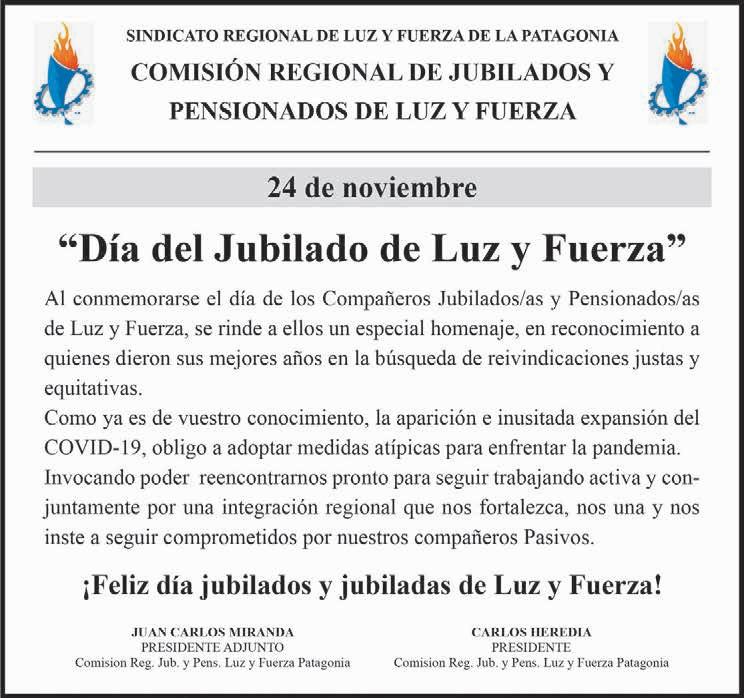 SINDICATO REGIONAL DE LUZ Y FUERZA DE LA PATAGONIA
COMISIÓN REGIONAL DE JUBILADOS Y PENSIONADOS DE LUZ Y FUERZA

24 de noviembre

“Día del Jubilado de Luz y Fuerza”

Al conmemorarse el día de los Compañeros Jubilados/as y Pensionados/as de Luz y Fuerza, se rinde a ellos un especial homenaje, en reconocimiento a quienes dieron sus mejores años en la búsqueda de reivindicaciones justas y equitativas.
Como ya es de vuestro conocimiento, la aparición e inusitada expansión del COVID-19, obligo a adoptar medidas atípicas para enfrentar la pandemia.
Invocando poder reencontrarnos pronto para seguir trabajando activa y conjuntamente por una integración regional que nos fortalezca, nos una y nos inste a seguir comprometidos por nuestros compañeros Pasivos.

¡Feliz día jubilados y jubiladas de Luz y Fuerza!

JUAN CARLOS MIRANDA
PRESIDENTE ADJUNTO
Comision Reg. Jub. y Pens. Luz y Fuerza Patagonia

CARLOS HEREDIA
PRESIDENTE
Comision Reg. Jub. y Pens. Luz y Fuerza Patagonia